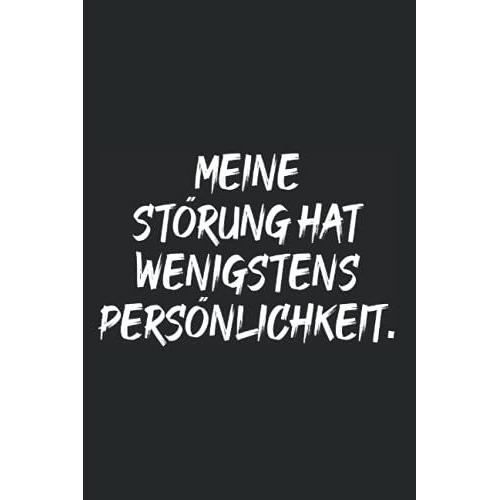 MEINE STÖRUNG HAT WENIGSTENS PERSÖNLICHKEIT.